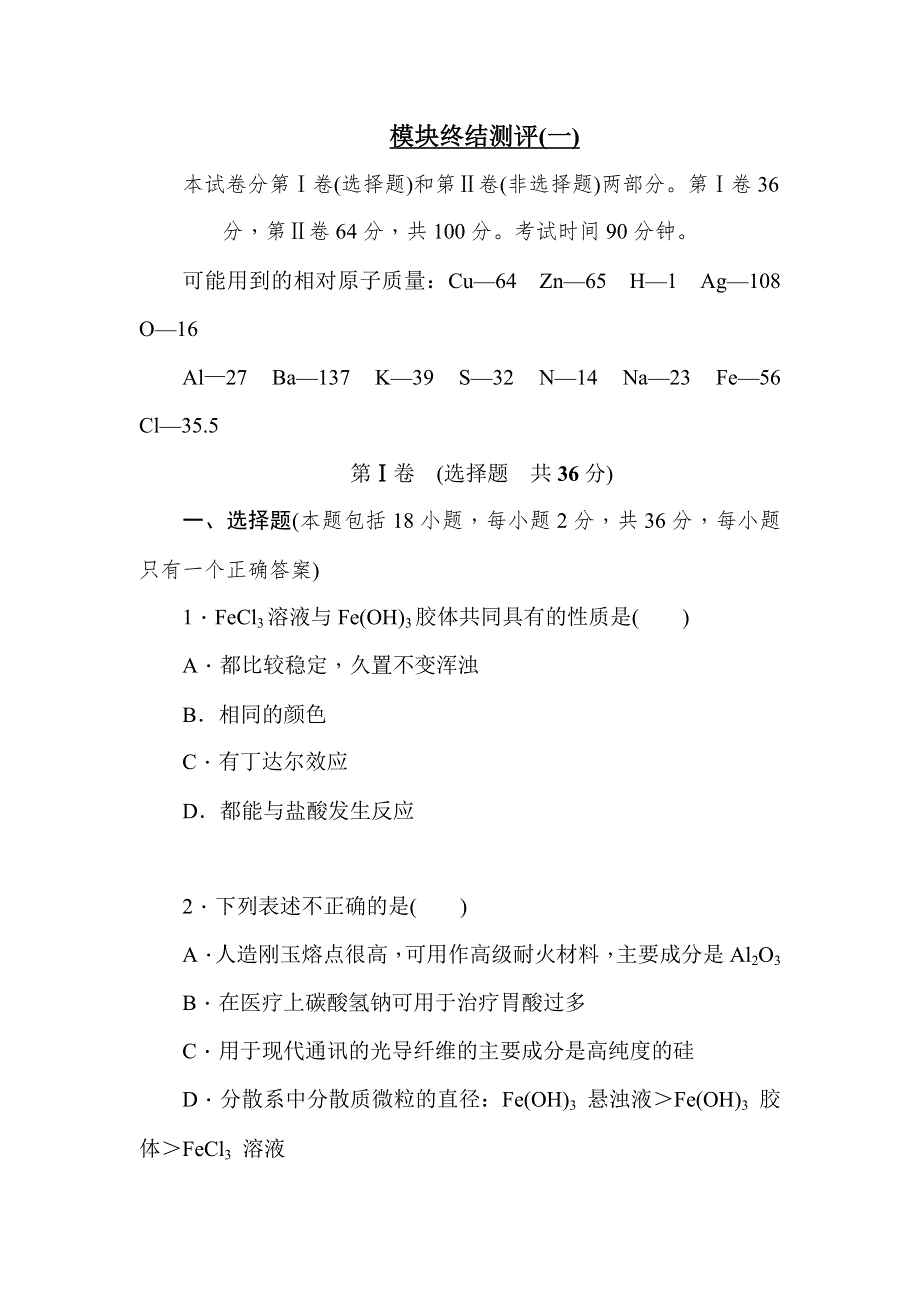 模块终结测评(一)

本试卷分第Ⅰ卷(选择题)和第Ⅱ卷(非选择题)两部分。第Ⅰ卷 36 分，第Ⅱ卷 64 分，共 100 分。考试时间 90 分钟。

可能用到的相对原子质量：Cu—64 Zn—65 H—1 Ag—108 O—16

Al—27 Ba—137 K—39 S—32 N—14 Na—23 Fe—56 Cl—35.5

第Ⅰ卷 (选择题 共 36 分)

一、选择题(本题包括 18 小题，每小题 2 分，共 36 分，每小题只有一个正确答案)

1．$FeCl_3$ 溶液与 $Fe(OH)_3$ 胶体共同具有的性质是(　　)

A．都比较稳定，久置不变浑浊

B．相同的颜色

C．有丁达尔效应

D．都能与盐酸发生反应

2．下列表述不正确的是(　　)

A．人造刚玉熔点很高，可用作高级耐火材料，主要成分是 $Al_2O_3$

B．在医疗上碳酸氢钠可用于治疗胃酸过多

C．用于现代通讯的光导纤维的主要成分是高纯度的硅

D．分散系中分散质微粒的直径：$Fe(OH)_3$ 悬浊液＞$Fe(OH)_3$ 胶体＞$FeCl_3$ 溶液